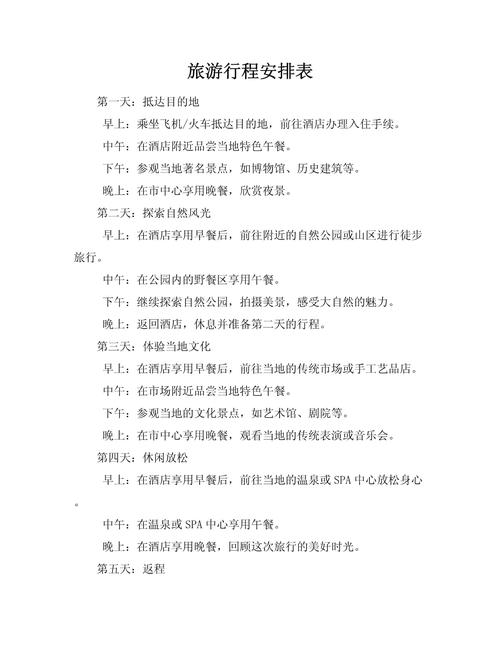 旅游行程安排表

第一天：抵达目的地

早上：乘坐飞机/火车抵达目的地，前往酒店办理入住手续。

中午：在酒店附近品尝当地特色午餐。

下午：参观当地著名景点，如博物馆、历史建筑等。

晚上：在市中心享用晚餐，欣赏夜景。

第二天：探索自然风光

早上：在酒店享用早餐后，前往附近的自然公园或山区进行徒步旅行。

中午：在公园内的野餐区享用午餐。

下午：继续探索自然公园，拍摄美景，感受大自然的魅力。

晚上：返回酒店，休息并准备第二天的行程。

第三天：体验当地文化

早上：在酒店享用早餐后，前往当地的传统市场或手工艺品店。

中午：在市场附近品尝当地特色午餐。

下午：参观当地的文化景点，如艺术馆、剧院等。

晚上：在市中心享用晚餐，观看当地的传统表演或音乐会。

第四天：休闲放松

早上：在酒店享用早餐后，前往当地的温泉或 SPA 中心放松身心。

中午：在温泉或 SPA 中心享用午餐。

晚上：在酒店享用晚餐，回顾这次旅行的美好时光。

第五天：返程